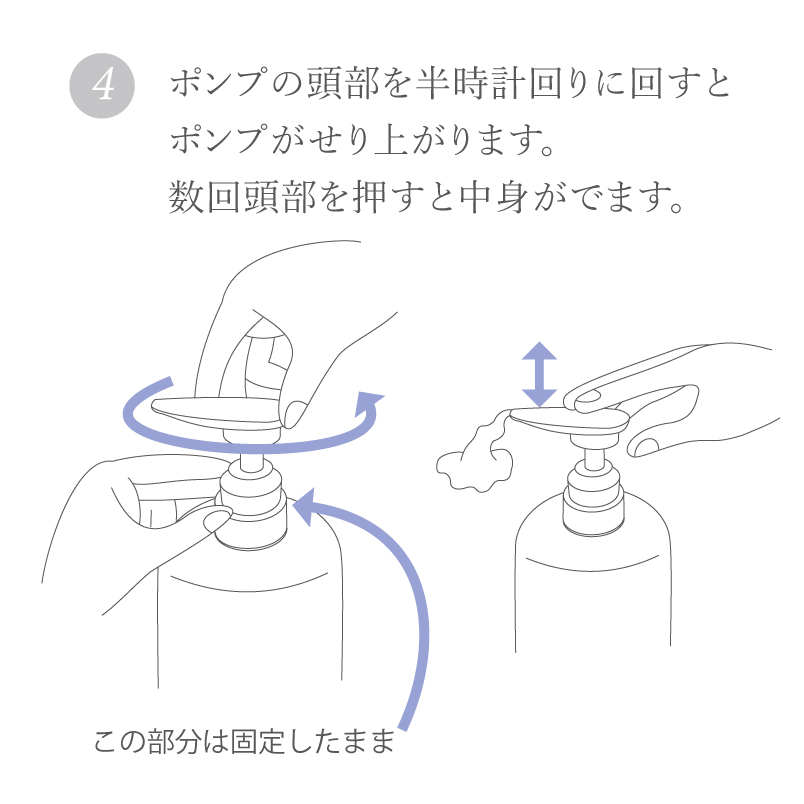 4

ポンプの頭部を半時計回りに回すとポンプがせり上がります。
数回頭部を押すと中身がでます。

この部分は固定したまま